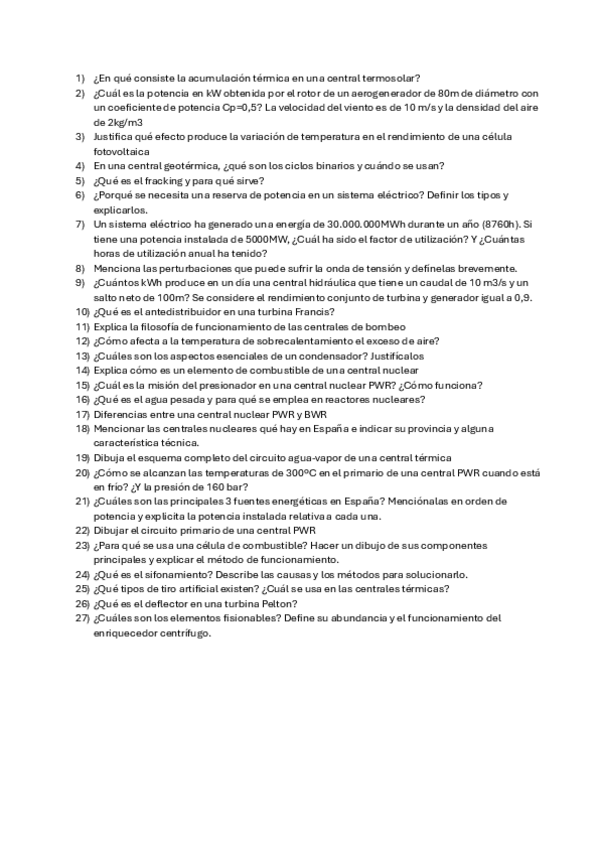 1) ¿En qué consiste la acumulación térmica en una central termosolar?
2) ¿Cuál es la potencia en kW obtenida por el rotor de un aerogenerador de 80m de diámetro con un coeficiente de potencia Cp=0,5? La velocidad del viento es de 10 m/s y la densidad del aire de 2kg/m3
3) Justifica qué efecto produce la variación de temperatura en el rendimiento de una célula fotovoltaica
4) En una central geotérmica, ¿qué son los ciclos binarios y cuándo se usan?
5) ¿Qué es el fracking y para qué sirve?
6) ¿Porqué se necesita una reserva de potencia en un sistema eléctrico? Definir los tipos y explicarlos.
7) Un sistema eléctrico ha generado una energía de 30.000.000MWh durante un año (8760h). Si tiene una potencia instalada de 5000MW, ¿Cuál ha sido el factor de utilización? Y ¿Cuántas horas de utilización anual ha tenido?
8) Menciona las perturbaciones que puede sufrir la onda de tensión y defínelas brevemente.
9) ¿Cuántos kWh produce en un día una central hidráulica que tiene un caudal de 10 m3/s y un salto neto de 100m? Se considere el rendimiento conjunto de turbina y generador igual a 0,9.
10) ¿Qué es el antedistribuidor en una turbina Francis?
11) Explica la filosofía de funcionamiento de las centrales de bombeo
12) ¿Cómo afecta a la temperatura de sobrecalentamiento el exceso de aire?
13) ¿Cuáles son los aspectos esenciales de un condensador? Justifícalos
14) Explica cómo es un elemento de combustible de una central nuclear
15) ¿Cuál es la misión del presionador en una central nuclear PWR? ¿Cómo funciona?
16) ¿Qué es el agua pesada y para qué se emplea en reactores nucleares?
17) Diferencias entre una central nuclear PWR y BWR
18) Mencionar las centrales nucleares qué hay en España e indicar su provincia y alguna característica técnica.
19) Dibuja el esquema completo del circuito agua-vapor de una central térmica
20) ¿Cómo se alcanzan las temperaturas de 300ºC en el primario de una central PWR cuando está en frío? ¿Y la presión de 160 bar?
21) ¿Cuáles son las principales 3 fuentes energéticas en España? Menciónalas en orden de potencia y explicita la potencia instalada relativa a cada una.
22) Dibujar el circuito primario de una central PWR
23) ¿Para qué se usa una célula de combustible? Hacer un dibujo de sus componentes principales y explicar el método de funcionamiento.
24) ¿Qué es el sifonamiento? Describe las causas y los métodos para solucionarlo.
25) ¿Qué tipos de tiro artificial existen? ¿Cuál se usa en las centrales térmicas?
26) ¿Qué es el deflector en una turbina Pelton?
27) ¿Cuáles son los elementos fisionables? Define su abundancia y el funcionamiento del enriquecedor centrífugo.